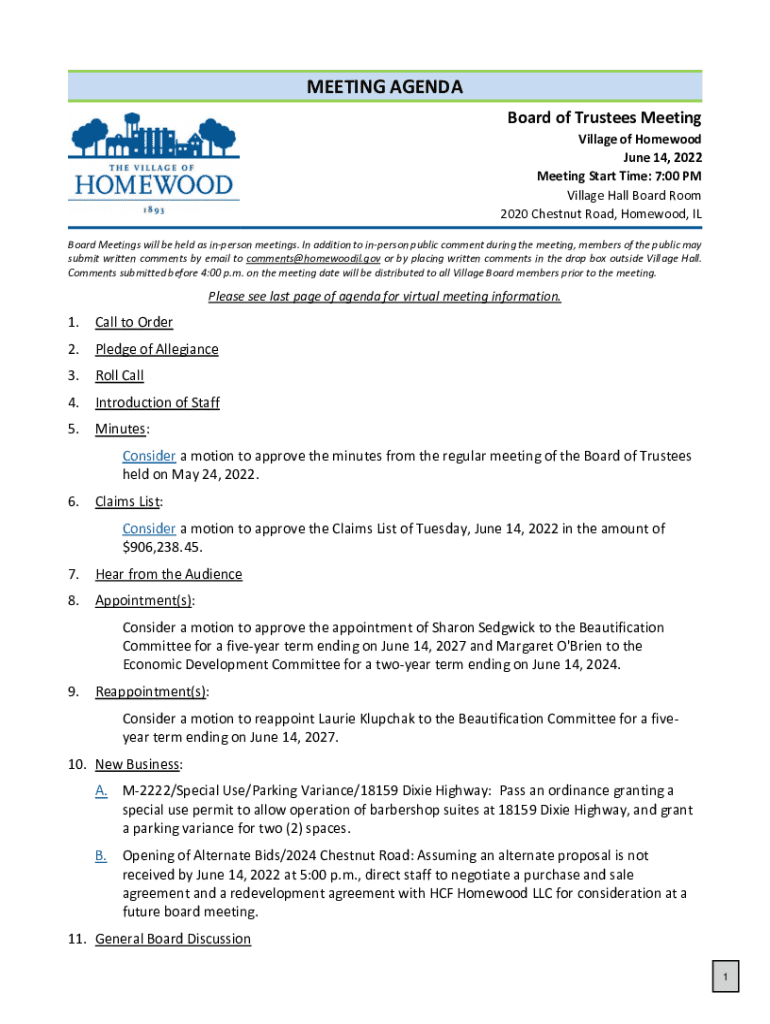 MEETING AGENDA

THE VILLAGE OF
HOMEWOOD
1893

Board of Trustees Meeting
Village of Homewood
June 14, 2022
Meeting Start Time: 7:00 PM
Village Hall Board Room
2020 Chestnut Road, Homewood, IL

Board Meetings will be held as in-person meetings. In addition to in-person public comment during the meeting, members of the public may submit written comments by email to comments@homewoodil.gov or by placing written comments in the drop box outside Village Hall. Comments submitted before 4:00 p.m. on the meeting date will be distributed to all Village Board members prior to the meeting.

Please see last page of agenda for virtual meeting information.

1. Call to Order
2. Pledge of Allegiance
3. Roll Call
4. Introduction of Staff
5. Minutes:
Consider a motion to approve the minutes from the regular meeting of the Board of Trustees held on May 24, 2022.
6. Claims List:
Consider a motion to approve the Claims List of Tuesday, June 14, 2022 in the amount of $906,238.45.
7. Hear from the Audience
8. Appointment(s):
Consider a motion to approve the appointment of Sharon Sedgwick to the Beautification Committee for a five-year term ending on June 14, 2027 and Margaret O'Brien to the Economic Development Committee for a two-year term ending on June 14, 2024.
9. Reappointment(s):
Consider a motion to reappoint Laurie Klupchak to the Beautification Committee for a five-year term ending on June 14, 2027.
10. New Business:
A. M-2222/Special Use/Parking Variance/18159 Dixie Highway: Pass an ordinance granting a special use permit to allow operation of barbershop suites at 18159 Dixie Highway, and grant a parking variance for two (2) spaces.
B. Opening of Alternate Bids/2024 Chestnut Road: Assuming an alternate proposal is not received by June 14, 2022 at 5:00 p.m., direct staff to negotiate a purchase and sale agreement and a redevelopment agreement with HCF Homewood LLC for consideration at a future board meeting.
11. General Board Discussion

1